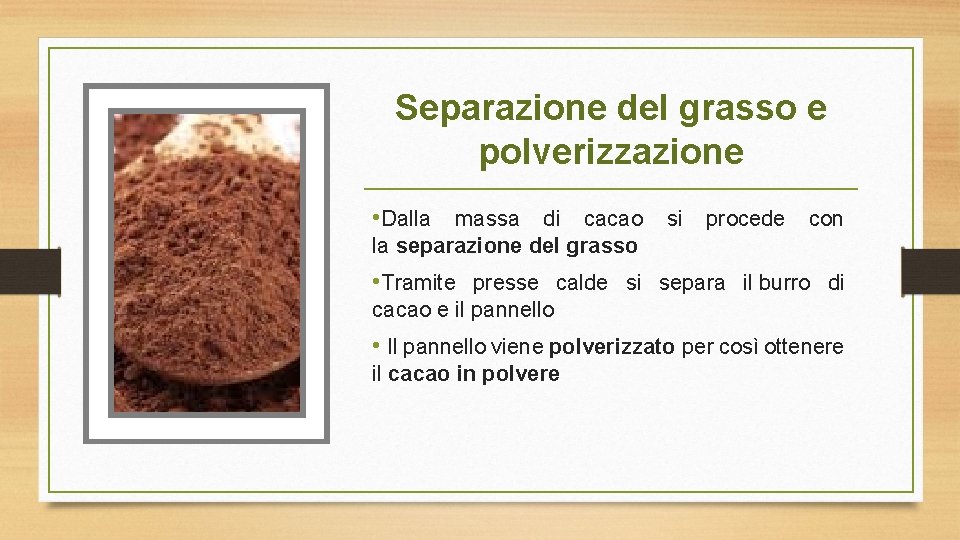 Separazione del grasso e polverizzazione

•Dalla massa di cacao si procede con la separazione del grasso

•Tramite presse calde si separa il burro di cacao e il pannello

• Il pannello viene polverizzato per così ottenere il cacao in polvere